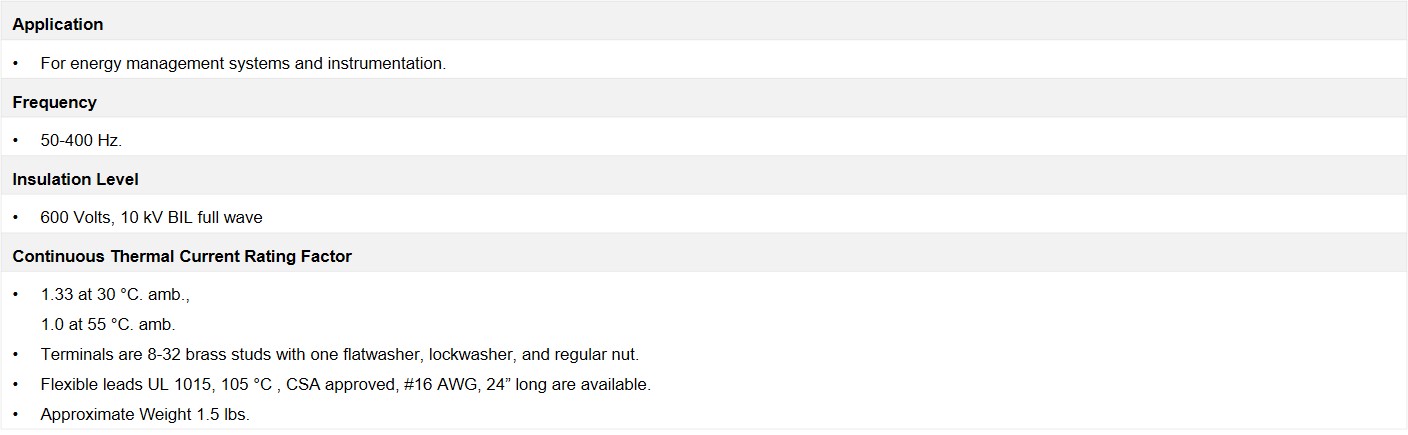 Application

• For energy management systems and instrumentation.

Frequency

• 50-400 Hz.

Insulation Level

• 600 Volts, 10 kV BIL full wave

Continuous Thermal Current Rating Factor

• 1.33 at 30 °C. amb.,
1.0 at 55 °C. amb.
• Terminals are 8-32 brass studs with one flatwasher, lockwasher, and regular nut.
• Flexible leads UL 1015, 105 °C , CSA approved, #16 AWG, 24" long are available.
• Approximate Weight 1.5 lbs.